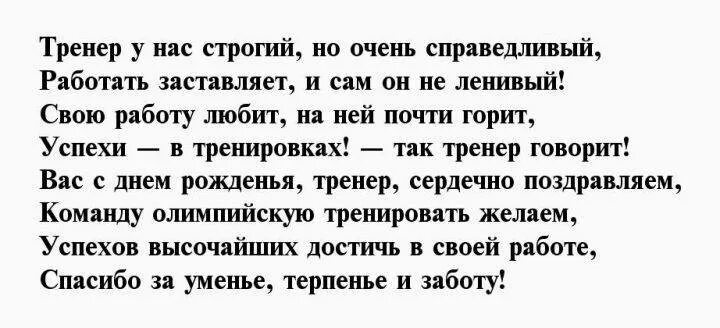 Тренер у нас строгий, но очень справедливый,
Работать заставляет, и сам он не ленивый!
Свою работу любит, на ней почти горит,
Успехи — в тренировках! — так тренер говорит!
Вас с днем рожденья, тренер, сердечно поздравляем,
Команду олимпийскую тренировать желаем,
Успехов высочайших достичь в своей работе,
Спасибо за уменье, терпенье и заботу!